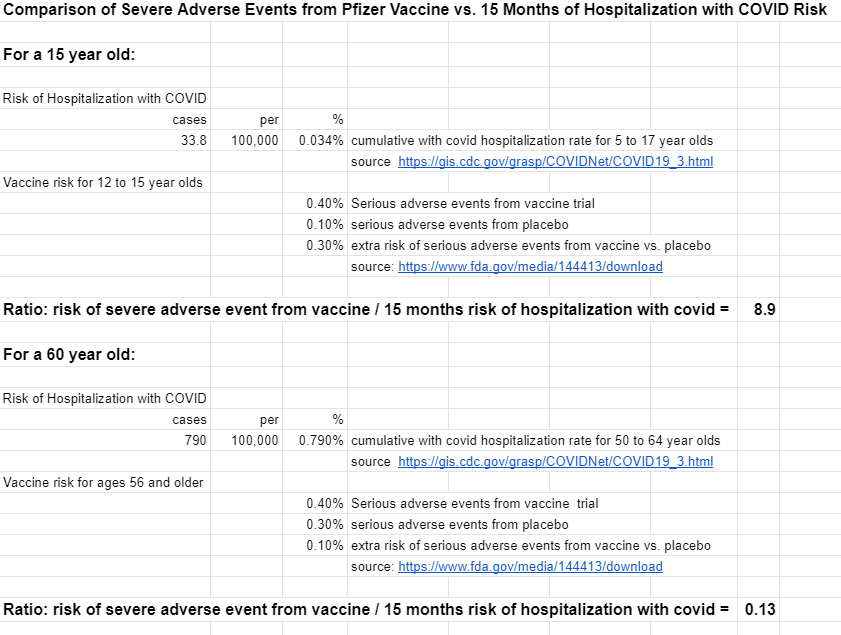 Comparison of Severe Adverse Events from Pfizer Vaccine vs. 15 Months of Hospitalization with COVID Risk

For a 15 year old:

Risk of Hospitalization with COVID

| cases | per | % | |
|---|---|---|---|
| 33.8 | 100,000 | 0.034% | cumulative with covid hospitalization rate for 5 to 17 year olds |
| | | | source https://gis.cdc.gov/grasp/COVIDNet/COVID19_3.html |

Vaccine risk for 12 to 15 year olds

| | |
|---|---|
| 0.40% | Serious adverse events from vaccine trial |
| 0.10% | serious adverse events from placebo |
| 0.30% | extra risk of serious adverse events from vaccine vs. placebo |
| | source: https://www.fda.gov/media/144413/download |

Ratio: risk of severe adverse event from vaccine / 15 months risk of hospitalization with covid = 8.9

For a 60 year old:

Risk of Hospitalization with COVID

| cases | per | % | |
|---|---|---|---|
| 790 | 100,000 | 0.790% | cumulative with covid hospitalization rate for 50 to 64 year olds |
| | | | source https://gis.cdc.gov/grasp/COVIDNet/COVID19_3.html |

Vaccine risk for ages 56 and older

| | |
|---|---|
| 0.40% | Serious adverse events from vaccine trial |
| 0.30% | serious adverse events from placebo |
| 0.10% | extra risk of serious adverse events from vaccine vs. placebo |
| | source: https://www.fda.gov/media/144413/download |

Ratio: risk of severe adverse event from vaccine / 15 months risk of hospitalization with covid = 0.13